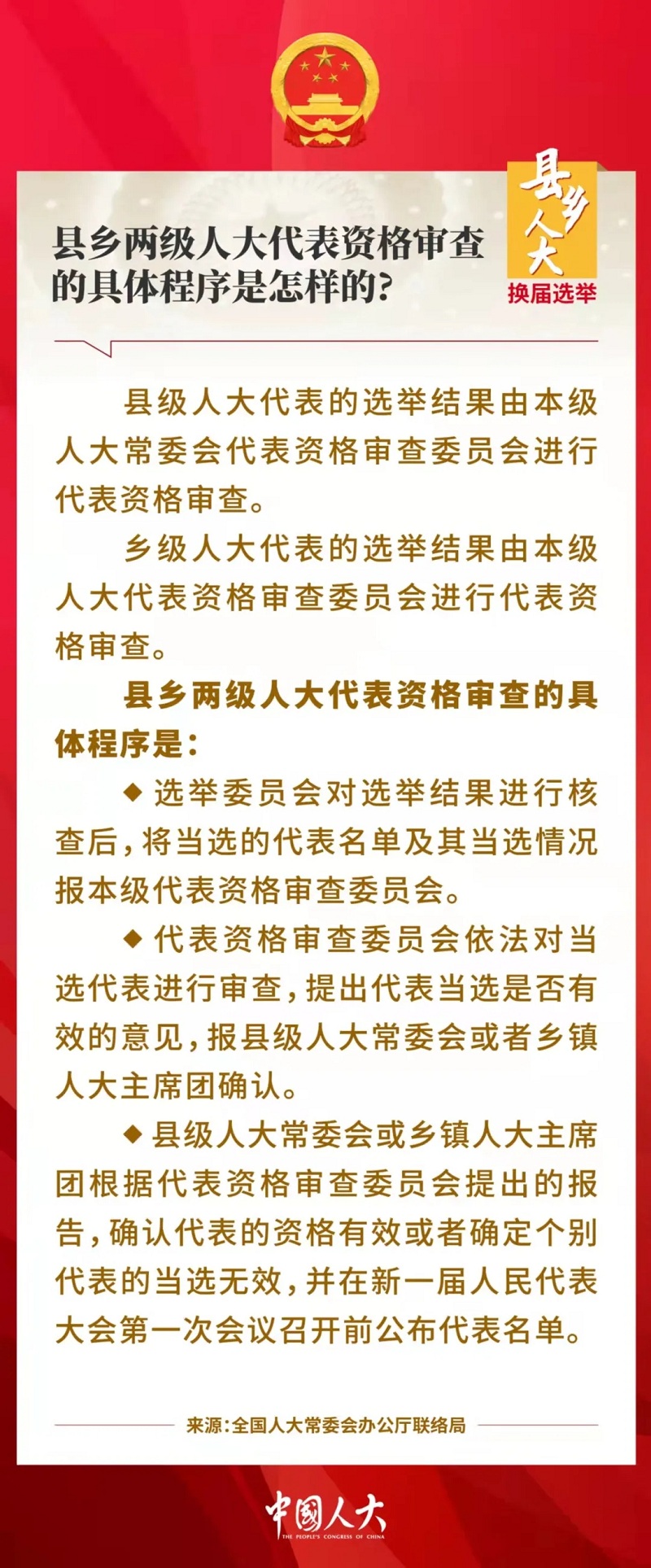 县乡两级人大代表资格审查的具体程序是怎样的？

县乡人大
换届选举

县级人大代表的选举结果由本级人大常委会代表资格审查委员会进行代表资格审查。

乡级人大代表的选举结果由本级人大代表资格审查委员会进行代表资格审查。

县乡两级人大代表资格审查的具体程序是：

◆ 选举委员会对选举结果进行核查后，将当选的代表名单及其当选情况报本级代表资格审查委员会。

◆ 代表资格审查委员会依法对当选代表进行审查，提出代表当选是否有效的意见，报县级人大常委会或者乡镇人大主席团确认。

◆ 县级人大常委会或乡镇人大主席团根据代表资格审查委员会提出的报告，确认代表的资格有效或者确定个别代表的当选无效，并在新一届人民代表大会第一次会议召开前公布代表名单。

来源：全国人大常委会办公厅联络局

中国人大
THE PEOPLE'S CONGRESS OF CHINA